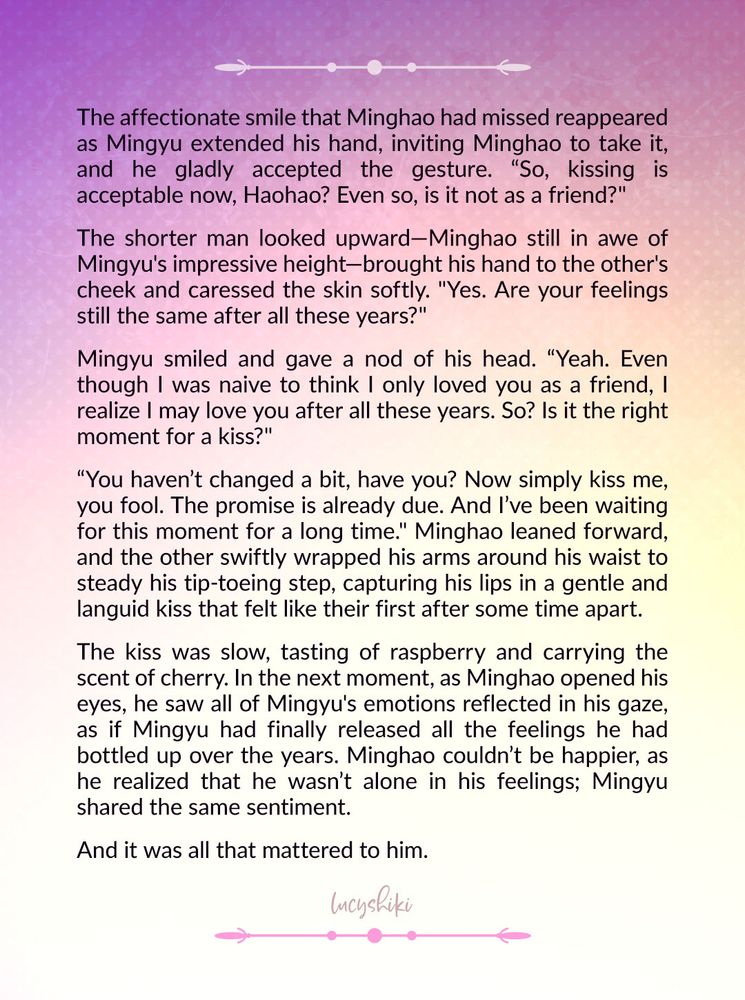 The affectionate smile that Minghao had missed reappeared as Mingyu extended his hand, inviting Minghao to take it, and he gladly accepted the gesture. "So, kissing is acceptable now, Haohao? Even so, is it not as a friend?"

The shorter man looked upward—Minghao still in awe of Mingyu's impressive height—brought his hand to the other's cheek and caressed the skin softly. "Yes. Are your feelings still the same after all these years?"

Mingyu smiled and gave a nod of his head. "Yeah. Even though I was naive to think I only loved you as a friend, I realize I may love you after all these years. So? Is it the right moment for a kiss?"

"You haven't changed a bit, have you? Now simply kiss me, you fool. The promise is already due. And I've been waiting for this moment for a long time." Minghao leaned forward, and the other swiftly wrapped his arms around his waist to steady his tip-toeing step, capturing his lips in a gentle and languid kiss that felt like their first after some time apart.

The kiss was slow, tasting of raspberry and carrying the scent of cherry. In the next moment, as Minghao opened his eyes, he saw all of Mingyu's emotions reflected in his gaze, as if Mingyu had finally released all the feelings he had bottled up over the years. Minghao couldn't be happier, as he realized that he wasn't alone in his feelings; Mingyu shared the same sentiment.

And it was all that mattered to him.

lucyshiki